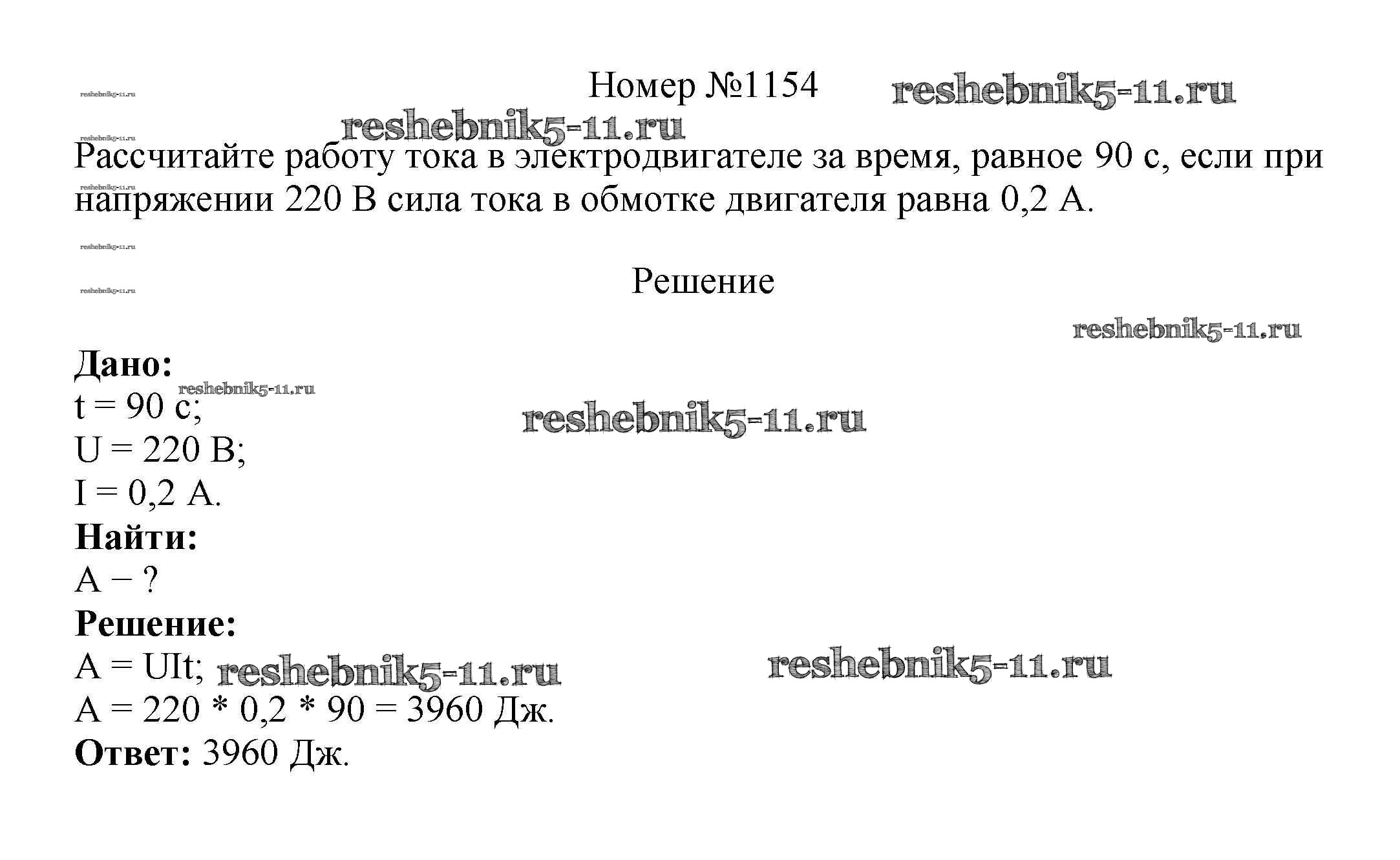 Номер №1154

Рассчитайте работу тока в электродвигателе за время, равное 90 с, если при напряжении 220 В сила тока в обмотке двигателя равна 0,2 А.

Решение

Дано:
t = 90 с;
U = 220 В;
I = 0,2 А.
Найти:
A − ?
Решение:
A = UIt;
A = 220 * 0,2 * 90 = 3960 Дж.
Ответ: 3960 Дж.

reshebnik5-11.ru